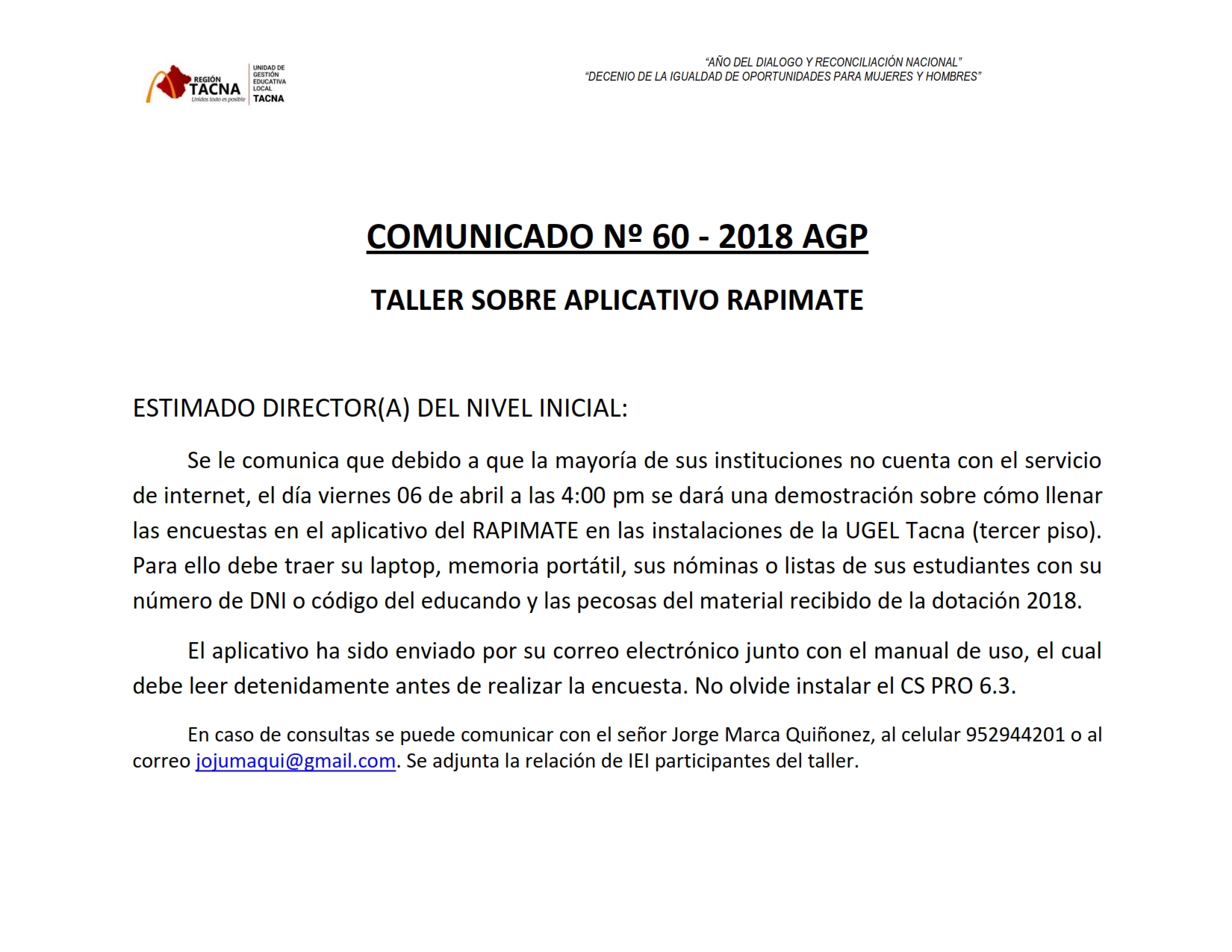 REGIÓN TACNA
Unidos todo es posible
UNIDAD DE GESTIÓN EDUCATIVA LOCAL TACNA

"AÑO DEL DIALOGO Y RECONCILIACIÓN NACIONAL"
"DECENIO DE LA IGUALDAD DE OPORTUNIDADES PARA MUJERES Y HOMBRES"

COMUNICADO Nº 60 - 2018 AGP

TALLER SOBRE APLICATIVO RAPIMATE

ESTIMADO DIRECTOR(A) DEL NIVEL INICIAL:

Se le comunica que debido a que la mayoría de sus instituciones no cuenta con el servicio de internet, el día viernes 06 de abril a las 4:00 pm se dará una demostración sobre cómo llenar las encuestas en el aplicativo del RAPIMATE en las instalaciones de la UGEL Tacna (tercer piso). Para ello debe traer su laptop, memoria portátil, sus nóminas o listas de sus estudiantes con su número de DNI o código del educando y las pecosas del material recibido de la dotación 2018.

El aplicativo ha sido enviado por su correo electrónico junto con el manual de uso, el cual debe leer detenidamente antes de realizar la encuesta. No olvide instalar el CS PRO 6.3.

En caso de consultas se puede comunicar con el señor Jorge Marca Quiñonez, al celular 952944201 o al correo jojumaqui@gmail.com. Se adjunta la relación de IEI participantes del taller.